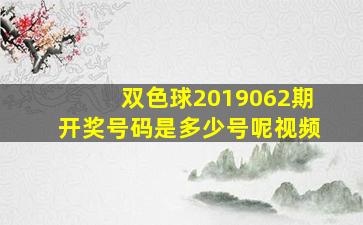 双色球2019062期
开奖号码是多少号呢视频